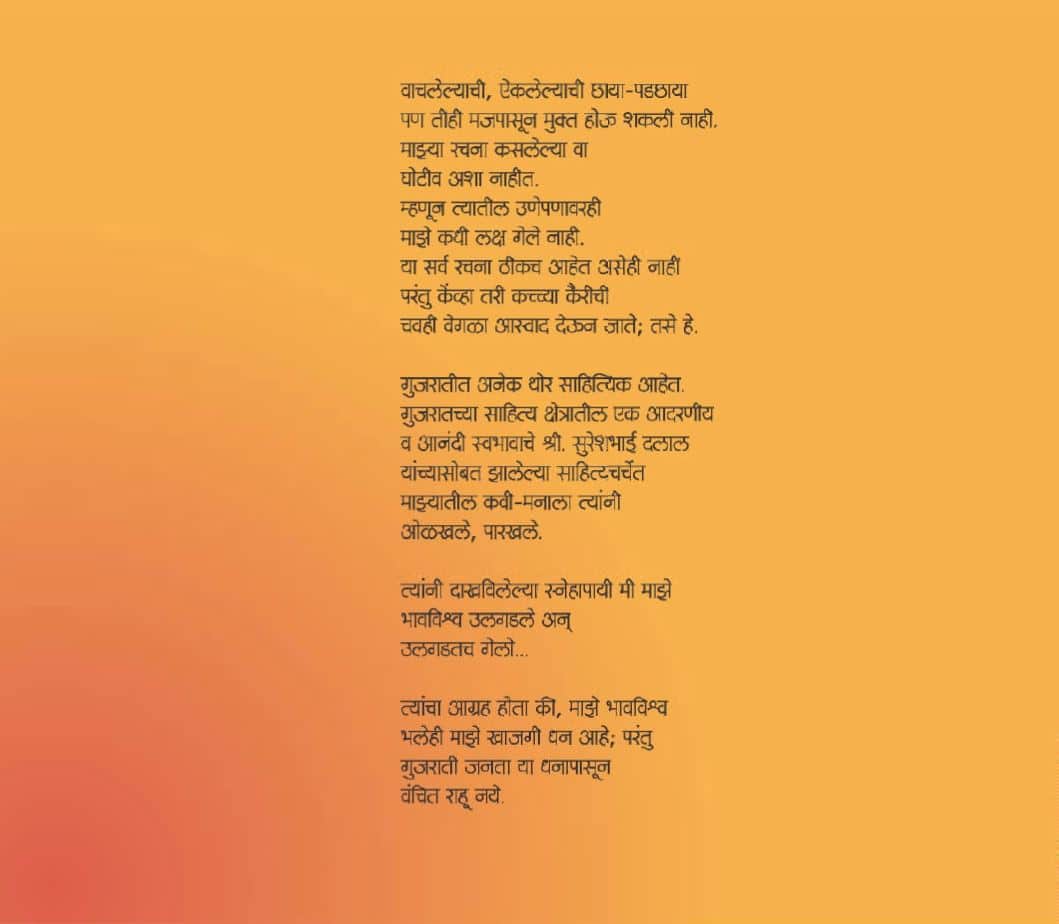 वाचलेल्याची, ऐकलेल्याची छाया-पडछाया
पण तीही मजपासून मुक्त होऊ शकली नाही.
माझ्या रचना कसलेल्या वा
घोटीव अशा नाहीत.
म्हणून त्यातील उणेपणावरही
माझे कधी लक्ष गेले नाही.
या सर्व रचना ठीकच आहेत असेही नाही
परंतु केंव्हा तरी कच्च्या कैरीची
चवही वेगळा आस्वाद देऊन जाते; तसे हे.

गुजरातीत अनेक थोर साहित्यिक आहेत.
गुजरातच्या साहित्य क्षेत्रातील एक आदरणीय
व आनंदी स्वभावाचे श्री. सुरेशभाई दलाल
यांच्यासोबत झालेल्या साहित्यचर्चेत
माझ्यातील कवी-मनाला त्यांनी
ओळखले, पारखले.

त्यांनी दाखविलेल्या स्नेहापायी मी माझे
भावविश्व उलगडले अन्
उलगडतच गेलो...

त्यांचा आग्रह होता की, माझे भावविश्व
भलेही माझे खाजगी धन आहे; परंतु
गुजराती जनता या धनापासून
वंचित राहू नये.